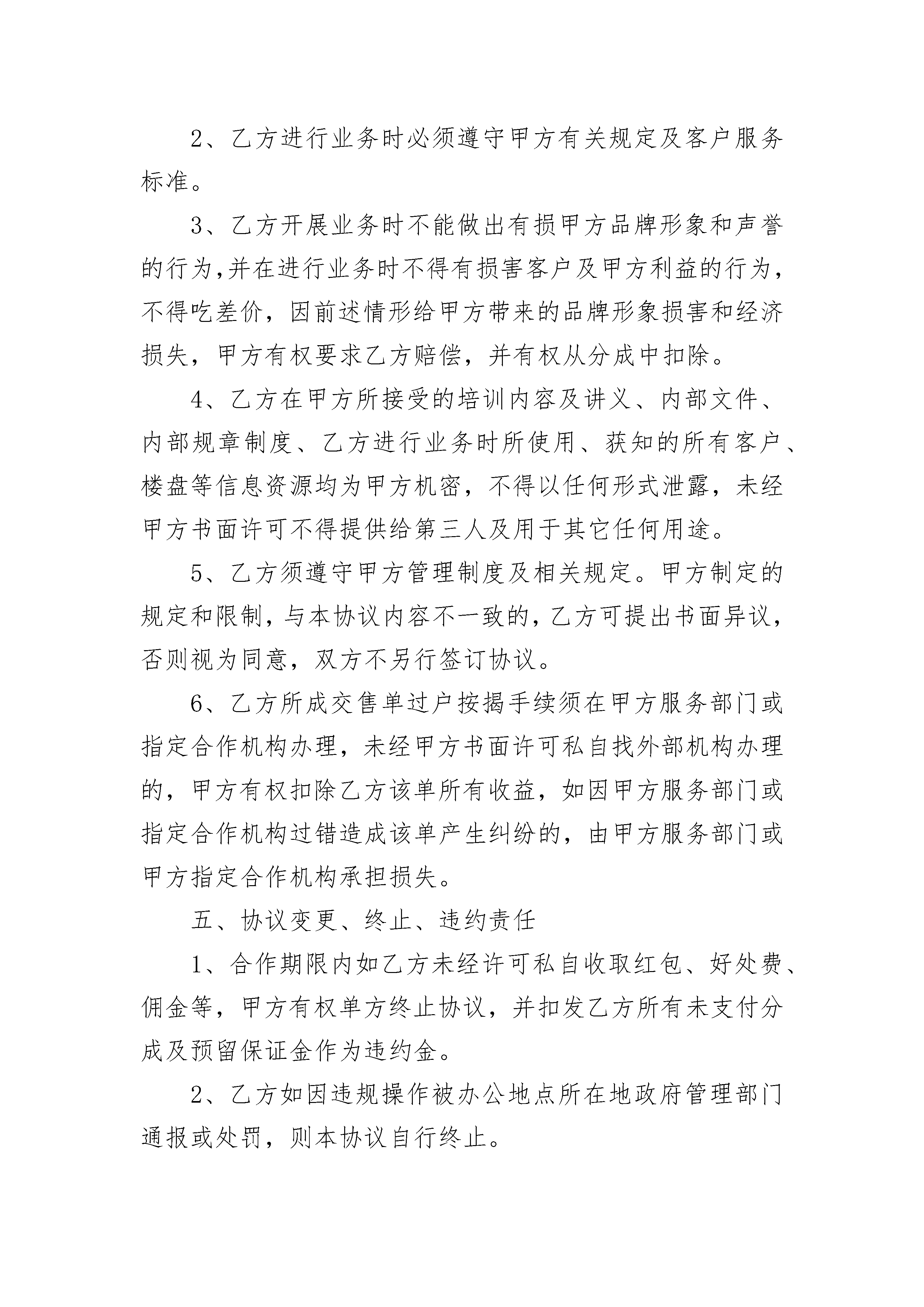 2、乙方进行业务时必须遵守甲方有关规定及客户服务标准。

3、乙方开展业务时不能做出有损甲方品牌形象和声誉的行为,并在进行业务时不得有损害客户及甲方利益的行为，不得吃差价，因前述情形给甲方带来的品牌形象损害和经济损失，甲方有权要求乙方赔偿，并有权从分成中扣除。

4、乙方在甲方所接受的培训内容及讲义、内部文件、内部规章制度、乙方进行业务时所使用、获知的所有客户、楼盘等信息资源均为甲方机密，不得以任何形式泄露，未经甲方书面许可不得提供给第三人及用于其它任何用途。

5、乙方须遵守甲方管理制度及相关规定。甲方制定的规定和限制，与本协议内容不一致的，乙方可提出书面异议，否则视为同意，双方不另行签订协议。

6、乙方所成交售单过户按揭手续须在甲方服务部门或指定合作机构办理，未经甲方书面许可私自找外部机构办理的，甲方有权扣除乙方该单所有收益，如因甲方服务部门或指定合作机构过错造成该单产生纠纷的，由甲方服务部门或甲方指定合作机构承担损失。

五、协议变更、终止、违约责任

1、合作期限内如乙方未经许可私自收取红包、好处费、佣金等，甲方有权单方终止协议，并扣发乙方所有未支付分成及预留保证金作为违约金。

2、乙方如因违规操作被办公地点所在地政府管理部门通报或处罚，则本协议自行终止。